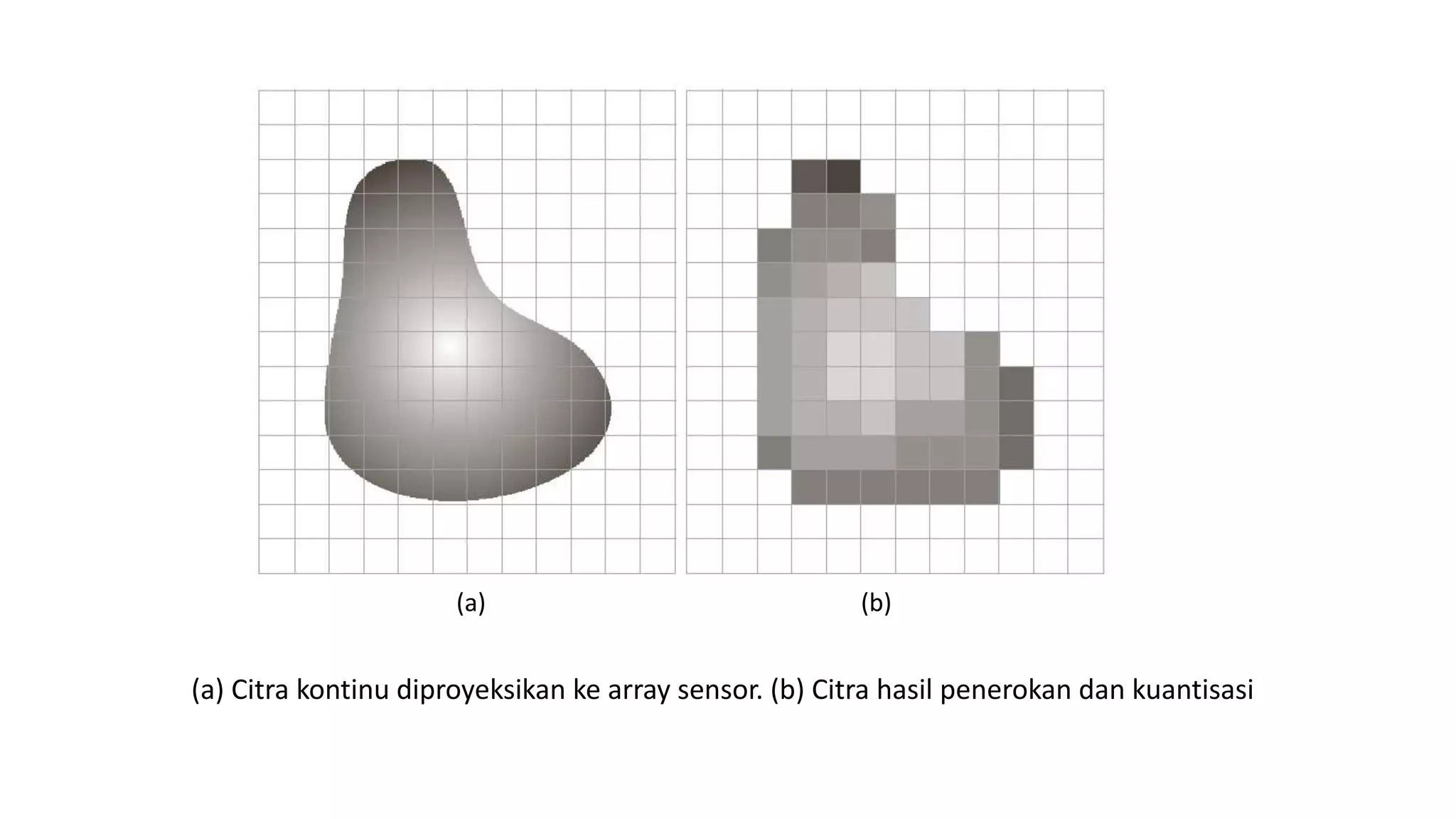 (a)

(b)

(a) Citra kontinu diproyeksikan ke array sensor. (b) Citra hasil penerokan dan kuantisasi